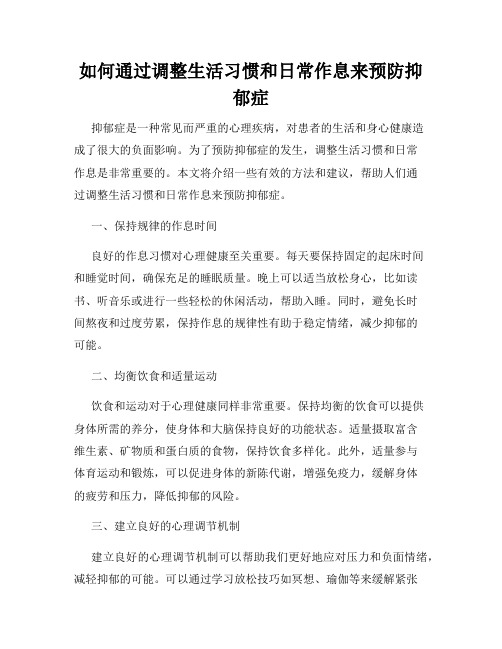 如何通过调整生活习惯和日常作息来预防抑郁症

抑郁症是一种常见而严重的心理疾病，对患者的生活和身心健康造成了很大的负面影响。为了预防抑郁症的发生，调整生活习惯和日常作息是非常重要的。本文将介绍一些有效的方法和建议，帮助人们通过调整生活习惯和日常作息来预防抑郁症。

一、保持规律的作息时间

良好的作息习惯对心理健康至关重要。每天要保持固定的起床时间和睡觉时间，确保充足的睡眠质量。晚上可以适当放松身心，比如读书、听音乐或进行一些轻松的休闲活动，帮助入睡。同时，避免长时间熬夜和过度劳累，保持作息的规律性有助于稳定情绪，减少抑郁的可能。

二、均衡饮食和适量运动

饮食和运动对于心理健康同样非常重要。保持均衡的饮食可以提供身体所需的养分，使身体和大脑保持良好的功能状态。适量摄取富含维生素、矿物质和蛋白质的食物，保持饮食多样化。此外，适量参与体育运动和锻炼，可以促进身体的新陈代谢，增强免疫力，缓解身体的疲劳和压力，降低抑郁的风险。

三、建立良好的心理调节机制

建立良好的心理调节机制可以帮助我们更好地应对压力和负面情绪，减轻抑郁的可能。可以通过学习放松技巧如冥想、瑜伽等来缓解紧张